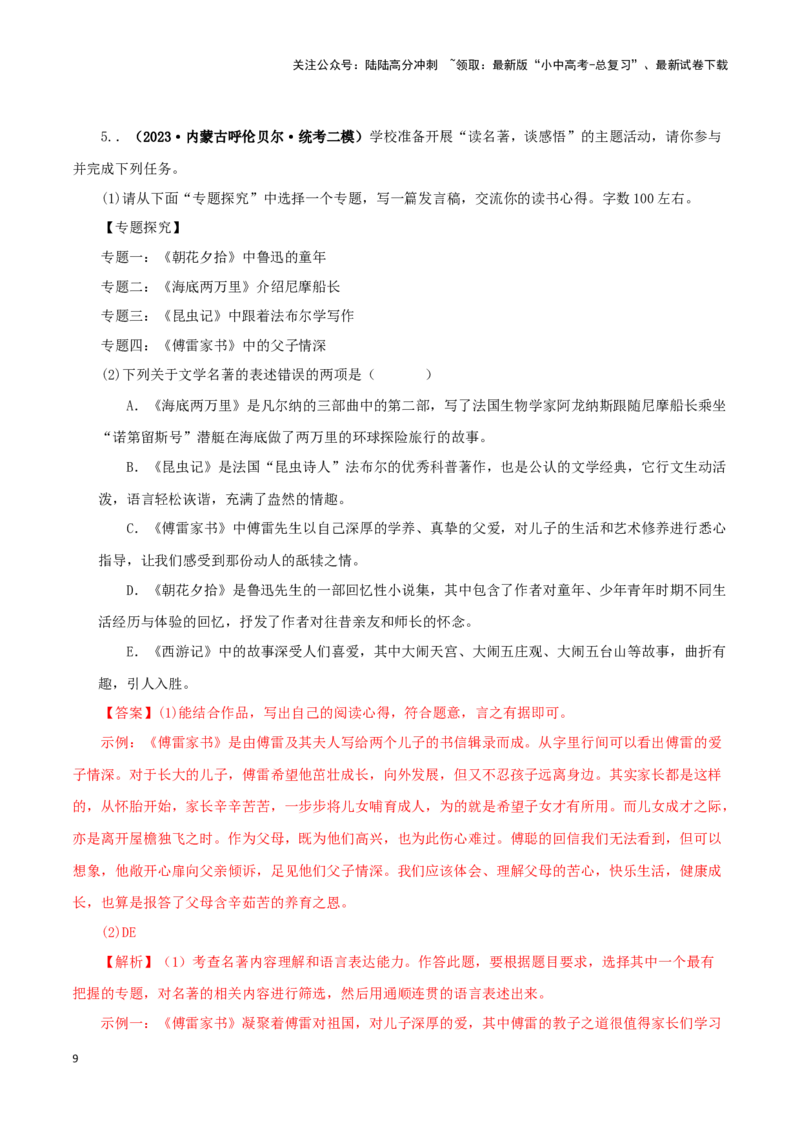 关注公众号：陆陆高分冲刺 ~领取：最新版“小中高考-总复习”、最新试卷下载

5．．（2023·内蒙古呼伦贝尔·统考二模）学校准备开展“读名著，谈感悟”的主题活动，请你参与并完成下列任务。

(1)请从下面“专题探究”中选择一个专题，写一篇发言稿，交流你的读书心得。字数100左右。

【专题探究】

专题一：《朝花夕拾》中鲁迅的童年

专题二：《海底两万里》介绍尼摩船长

专题三：《昆虫记》中跟着法布尔学写作

专题四：《傅雷家书》中的父子情深

(2)下列关于文学名著的表述错误的两项是（　　）

A．《海底两万里》是凡尔纳的三部曲中的第二部，写了法国生物学家阿龙纳斯跟随尼摩船长乘坐“诺第留斯号”潜艇在海底做了两万里的环球探险旅行的故事。

B．《昆虫记》是法国“昆虫诗人”法布尔的优秀科普著作，也是公认的文学经典，它行文生动活泼，语言轻松诙谐，充满了盎然的情趣。

C．《傅雷家书》中傅雷先生以自己深厚的学养、真挚的父爱，对儿子的生活和艺术修养进行悉心指导，让我们感受到那份动人的舐犊之情。

D．《朝花夕拾》是鲁迅先生的一部回忆性小说集，其中包含了作者对童年、少年青年时期不同生活经历与体验的回忆，抒发了作者对往昔亲友和师长的怀念。

E．《西游记》中的故事深受人们喜爱，其中大闹天宫、大闹五庄观、大闹五台山等故事，曲折有趣，引人入胜。

【答案】(1)能结合作品，写出自己的阅读心得，符合题意，言之有据即可。

示例：《傅雷家书》是由傅雷及其夫人写给两个儿子的书信辑录而成。从字里行间可以看出傅雷的爱子情深。对于长大的儿子，傅雷希望他茁壮成长，向外发展，但又不忍孩子远离身边。其实家长都是这样的，从怀胎开始，家长辛辛苦苦，一步步将儿女哺育成人，为的就是希望子女才有所用。而儿女成才之际，亦是离开屋檐独飞之时。作为父母，既为他们高兴，也为此伤心难过。傅聪的回信我们无法看到，但可以想象，他敞开心扉向父亲倾诉，足见他们父子情深。我们应该体会、理解父母的苦心，快乐生活，健康成长，也算是报答了父母含辛茹苦的养育之恩。

(2)DE

【解析】（1）考查名著内容理解和语言表达能力。作答此题，要根据题目要求，选择其中一个最有把握的专题，对名著的相关内容进行筛选，然后用通顺连贯的语言表述出来。

示例一：《傅雷家书》凝聚着傅雷对祖国，对儿子深厚的爱，其中傅雷的教子之道很值得家长们学习

9